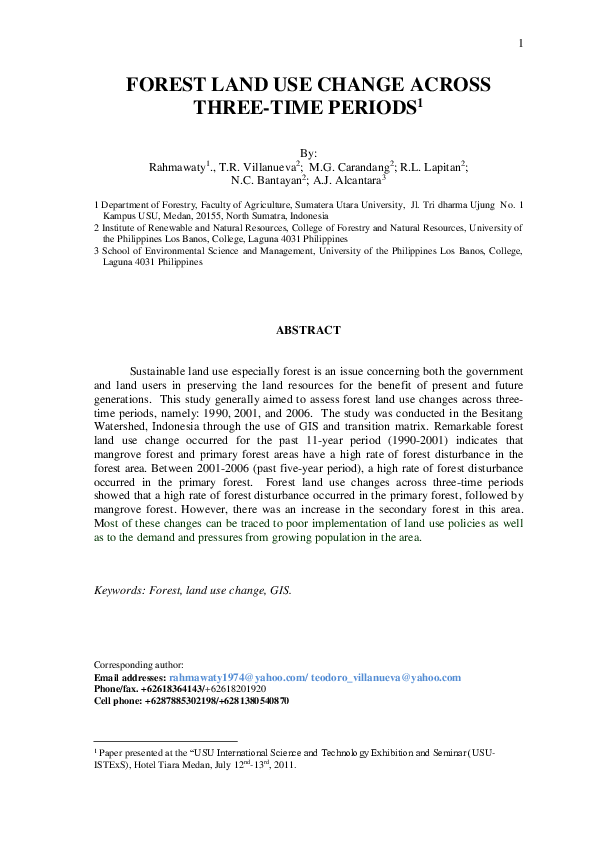 1

FOREST LAND USE CHANGE ACROSS THREE-TIME PERIODS$^{1}$

By:
Rahmawaty$^{1}$., T.R. Villanueva$^{2}$; M.G. Carandang$^{2}$; R.L. Lapitan$^{2}$;
N.C. Bantayan$^{2}$; A.J. Alcantara$^{3}$

1 Department of Forestry, Faculty of Agriculture, Sumatera Utara University, Jl. Tri dharma Ujung No. 1 Kampus USU, Medan, 20155, North Sumatra, Indonesia
2 Institute of Renewable and Natural Resources, College of Forestry and Natural Resources, University of the Philippines Los Banos, College, Laguna 4031 Philippines
3 School of Environmental Science and Management, University of the Philippines Los Banos, College, Laguna 4031 Philippines

ABSTRACT

Sustainable land use especially forest is an issue concerning both the government and land users in preserving the land resources for the benefit of present and future generations. This study generally aimed to assess forest land use changes across three-time periods, namely: 1990, 2001, and 2006. The study was conducted in the Besitang Watershed, Indonesia through the use of GIS and transition matrix. Remarkable forest land use change occurred for the past 11-year period (1990-2001) indicates that mangrove forest and primary forest areas have a high rate of forest disturbance in the forest area. Between 2001-2006 (past five-year period), a high rate of forest disturbance occurred in the primary forest. Forest land use changes across three-time periods showed that a high rate of forest disturbance occurred in the primary forest, followed by mangrove forest. However, there was an increase in the secondary forest in this area. Most of these changes can be traced to poor implementation of land use policies as well as to the demand and pressures from growing population in the area.

Keywords: Forest, land use change, GIS.

Corresponding author:
Email addresses: rahmawaty1974@yahoo.com/ teodoro_villanueva@yahoo.com
Phone/fax. +62618364143/+62618201920
Cell phone: +6287885302198/+6281380540870

$^{1}$ Paper presented at the "USU International Science and Technology Exhibition and Seminar (USU-ISTExS), Hotel Tiara Medan, July 12$^{nd}$-13$^{rd}$, 2011.